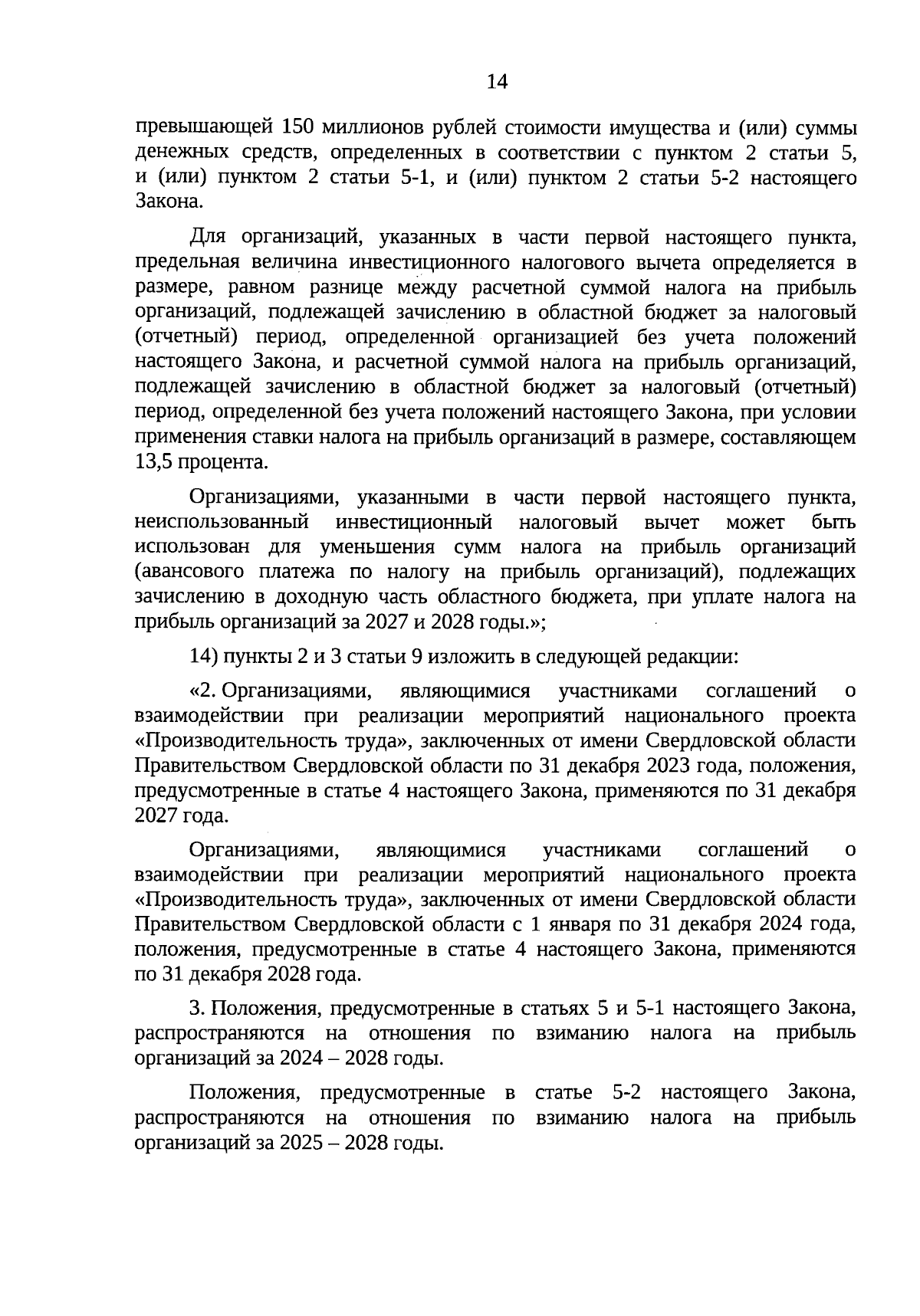 14

превышающей 150 миллионов рублей стоимости имущества и (или) суммы денежных средств, определенных в соответствии с пунктом 2 статьи 5, и (или) пунктом 2 статьи 5-1, и (или) пунктом 2 статьи 5-2 настоящего Закона.

Для организаций, указанных в части первой настоящего пункта, предельная величина инвестиционного налогового вычета определяется в размере, равном разнице между расчетной суммой налога на прибыль организаций, подлежащей зачислению в областной бюджет за налоговый (отчетный) период, определенной организацией без учета положений настоящего Закона, и расчетной суммой налога на прибыль организаций, подлежащей зачислению в областной бюджет за налоговый (отчетный) период, определенной без учета положений настоящего Закона, при условии применения ставки налога на прибыль организаций в размере, составляющем 13,5 процента.

Организациями, указанными в части первой настоящего пункта, неиспользованный инвестиционный налоговый вычет может быть использован для уменьшения сумм налога на прибыль организаций (авансового платежа по налогу на прибыль организаций), подлежащих зачислению в доходную часть областного бюджета, при уплате налога на прибыль организаций за 2027 и 2028 годы.»;

14) пункты 2 и 3 статьи 9 изложить в следующей редакции:

«2. Организациями, являющимися участниками соглашений о взаимодействии при реализации мероприятий национального проекта «Производительность труда», заключенных от имени Свердловской области Правительством Свердловской области по 31 декабря 2023 года, положения, предусмотренные в статье 4 настоящего Закона, применяются по 31 декабря 2027 года.

Организациями, являющимися участниками соглашений о взаимодействии при реализации мероприятий национального проекта «Производительность труда», заключенных от имени Свердловской области Правительством Свердловской области с 1 января по 31 декабря 2024 года, положения, предусмотренные в статье 4 настоящего Закона, применяются по 31 декабря 2028 года.

3. Положения, предусмотренные в статьях 5 и 5-1 настоящего Закона, распространяются на отношения по взиманию налога на прибыль организаций за 2024 – 2028 годы.

Положения, предусмотренные в статье 5-2 настоящего Закона, распространяются на отношения по взиманию налога на прибыль организаций за 2025 – 2028 годы.